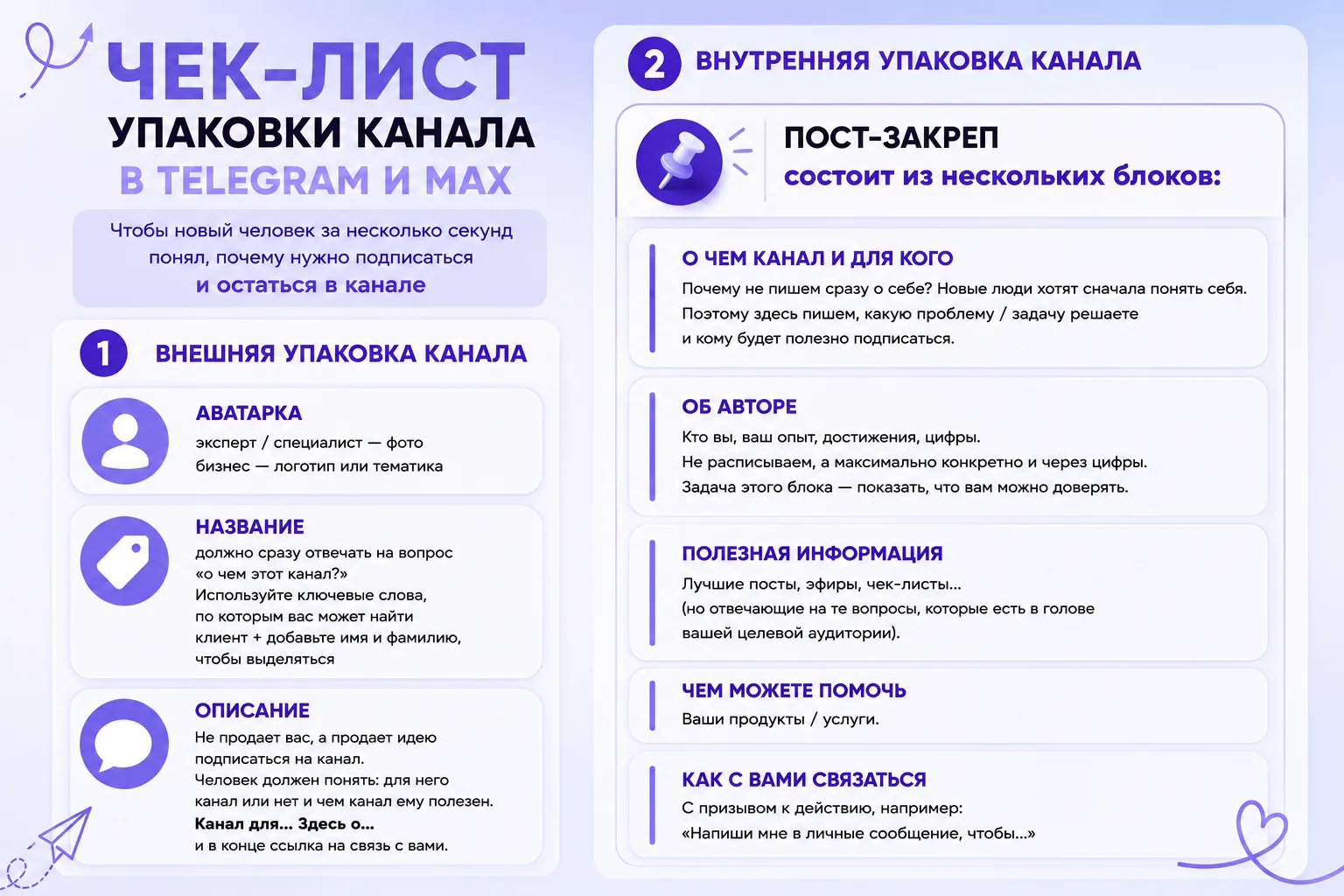 ЧЕК-ЛИСТ
УПАКОВКИ КАНАЛА
В TELEGRAM И MAX

Чтобы новый человек за несколько секунд понял, почему нужно подписаться
и остаться в канале

1 ВНЕШНЯЯ УПАКОВКА КАНАЛА

АВАТАРКА
эксперт / специалист — фото
бизнес — логотип или тематика

НАЗВАНИЕ
должно сразу отвечать на вопрос «о чем этот канал?»
Используйте ключевые слова, по которым вас может найти клиент + добавьте имя и фамилию, чтобы выделяться

ОПИСАНИЕ
Не продает вас, а продает идею подписаться на канал.
Человек должен понять: для него канал или нет и чем канал ему полезен.
Канал для... Здесь о...
и в конце ссылка на связь с вами.

2 ВНУТРЕННЯЯ УПАКОВКА КАНАЛА

ПОСТ-ЗАКРЕП
состоит из нескольких блоков:

О ЧЕМ КАНАЛ И ДЛЯ КОГО
Почему не пишем сразу о себе? Новые люди хотят сначала понять себя.
Поэтому здесь пишем, какую проблему / задачу решаете
и кому будет полезно подписаться.

ОБ АВТОРЕ
Кто вы, ваш опыт, достижения, цифры.
Не расписываем, а максимально конкретно и через цифры.
Задача этого блока — показать, что вам можно доверять.

ПОЛЕЗНАЯ ИНФОРМАЦИЯ
Лучшие посты, эфиры, чек-листы...
(но отвечающие на те вопросы, которые есть в голове вашей целевой аудитории).

ЧЕМ МОЖЕТЕ ПОМОЧЬ
Ваши продукты / услуги.

КАК С ВАМИ СВЯЗАТЬСЯ
С призывом к действию, например:
«Напиши мне в личные сообщение, чтобы...»